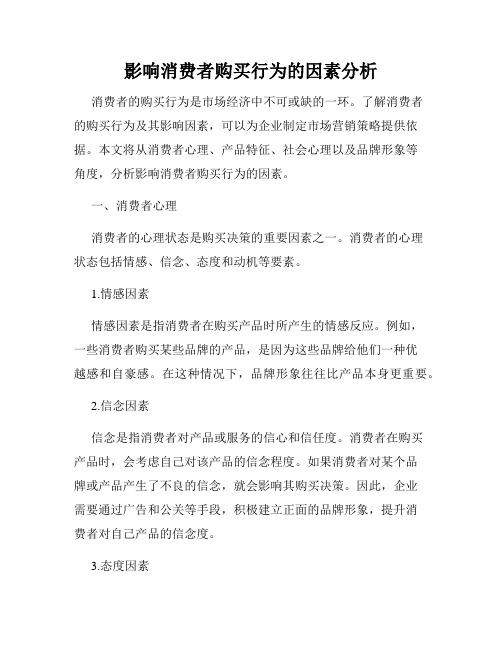 影响消费者购买行为的因素分析

消费者的购买行为是市场经济中不可或缺的一环。了解消费者的购买行为及其影响因素，可以为企业制定市场营销策略提供依据。本文将从消费者心理、产品特征、社会心理以及品牌形象等角度，分析影响消费者购买行为的因素。

一、消费者心理

消费者的心理状态是购买决策的重要因素之一。消费者的心理状态包括情感、信念、态度和动机等要素。

1.情感因素

情感因素是指消费者在购买产品时所产生的情感反应。例如，一些消费者购买某些品牌的产品，是因为这些品牌给他们一种优越感和自豪感。在这种情况下，品牌形象往往比产品本身更重要。

2.信念因素

信念是指消费者对产品或服务的信心和信任度。消费者在购买产品时，会考虑自己对该产品的信念程度。如果消费者对某个品牌或产品产生了不良的信念，就会影响其购买决策。因此，企业需要通过广告和公关等手段，积极建立正面的品牌形象，提升消费者对自己产品的信念度。

3.态度因素